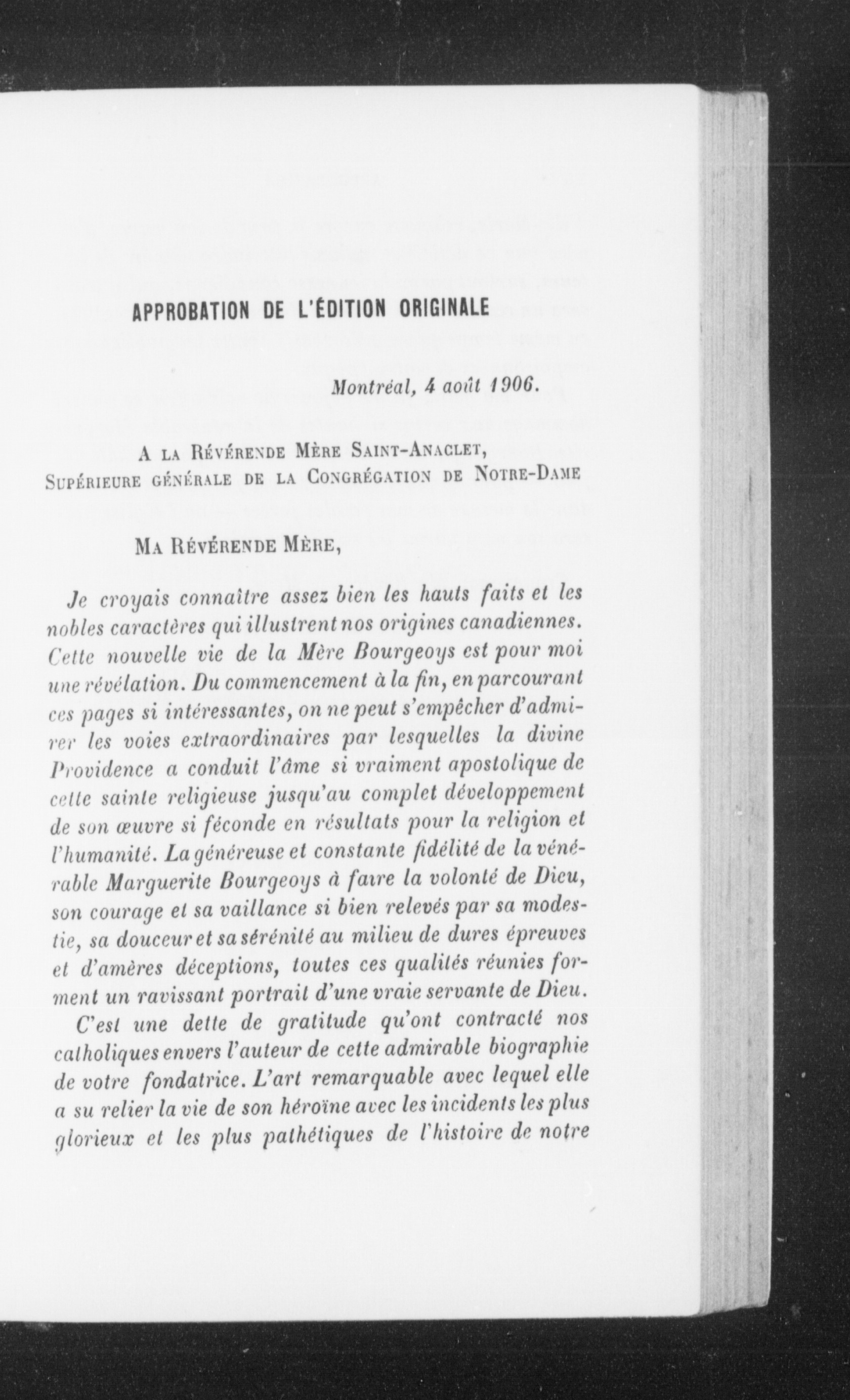 APPROBATION DE L'ÉDITION ORIGINALE

Montréal, 4 août 1906.

A la Révérende Mère Saint-Anaclet,
Supérieure générale de la Congrégation de Notre-Dame

Ma Révérende Mère,

Je croyais connaître assez bien les hauts faits et les nobles caractères qui illustrent nos origines canadiennes. Cette nouvelle vie de la Mère Bourgeoys est pour moi une révélation. Du commencement à la fin, en parcourant ces pages si intéressantes, on ne peut s'empêcher d'admirer les voies extraordinaires par lesquelles la divine Providence a conduit l'âme si vraiment apostolique de cette sainte religieuse jusqu'au complet développement de son œuvre si féconde en résultats pour la religion et l'humanité. La généreuse et constante fidélité de la vénérable Marguerite Bourgeoys à faire la volonté de Dieu, son courage et sa vaillance si bien relevés par sa modestie, sa douceur et sa sérénité au milieu de dures épreuves et d'amères déceptions, toutes ces qualités réunies forment un ravissant portrait d'une vraie servante de Dieu.

C'est une dette de gratitude qu'ont contracté nos catholiques envers l'auteur de cette admirable biographie de votre fondatrice. L'art remarquable avec lequel elle a su relier la vie de son héroïne avec les incidents les plus glorieux et les plus pathétiques de l'histoire de notre